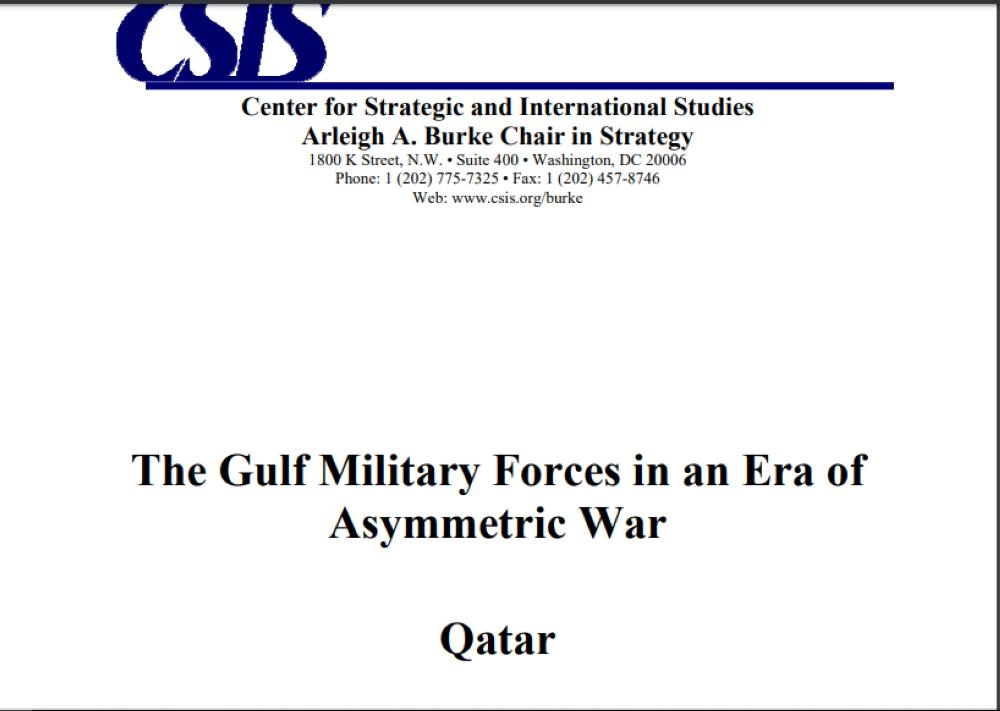 CSIS

Center for Strategic and International Studies
Arleigh A. Burke Chair in Strategy
1800 K Street, N.W. • Suite 400 • Washington, DC 20006
Phone: 1 (202) 775-7325 • Fax: 1 (202) 457-8746
Web: www.csis.org/burke

The Gulf Military Forces in an Era of Asymmetric War

Qatar